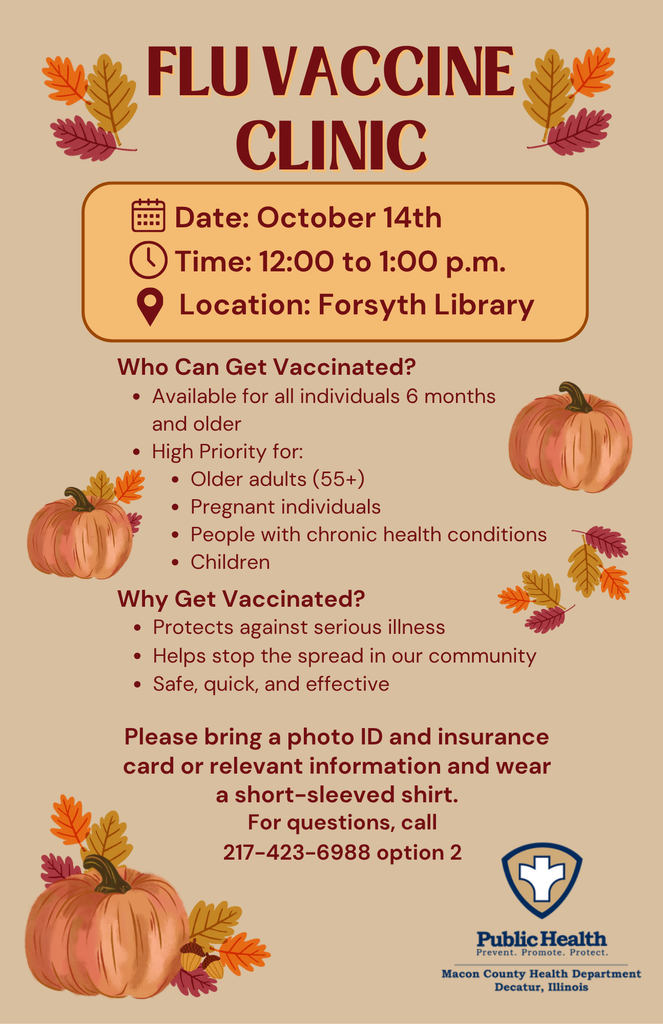 FLU VACCINE CLINIC

Date: October 14th
Time: 12:00 to 1:00 p.m.
Location: Forsyth Library

Who Can Get Vaccinated?
- Available for all individuals 6 months and older
- High Priority for:
  - Older adults (55+)
  - Pregnant individuals
  - People with chronic health conditions
  - Children

Why Get Vaccinated?
- Protects against serious illness
- Helps stop the spread in our community
- Safe, quick, and effective

Please bring a photo ID and insurance card or relevant information and wear a short-sleeved shirt.
For questions, call
217-423-6988 option 2

Public Health
Prevent. Promote. Protect.
Macon County Health Department
Decatur, Illinois